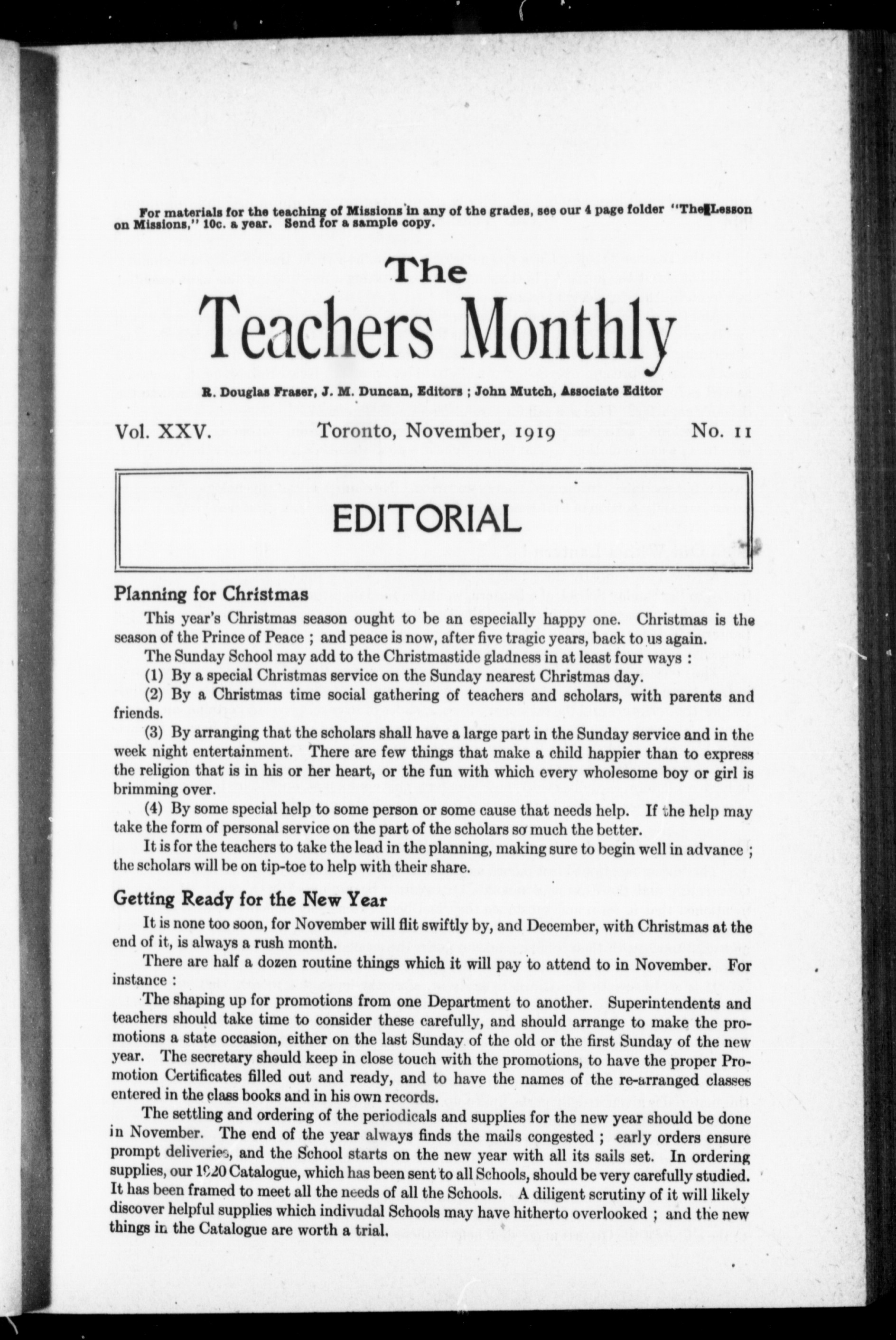 For materials for the teaching of Missions in any of the grades, see our 4 page folder "The Lesson on Missions," 10c. a year. Send for a sample copy.

The
Teachers Monthly

R. Douglas Fraser, J. M. Duncan, Editors ; John Mutch, Associate Editor

Vol. XXV. Toronto, November, 1919 No. 11

EDITORIAL

Planning for Christmas

This year's Christmas season ought to be an especially happy one. Christmas is the season of the Prince of Peace ; and peace is now, after five tragic years, back to us again.

The Sunday School may add to the Christmastide gladness in at least four ways :

(1) By a special Christmas service on the Sunday nearest Christmas day.

(2) By a Christmas time social gathering of teachers and scholars, with parents and friends.

(3) By arranging that the scholars shall have a large part in the Sunday service and in the week night entertainment. There are few things that make a child happier than to express the religion that is in his or her heart, or the fun with which every wholesome boy or girl is brimming over.

(4) By some special help to some person or some cause that needs help. If the help may take the form of personal service on the part of the scholars so much the better.

It is for the teachers to take the lead in the planning, making sure to begin well in advance ; the scholars will be on tip-toe to help with their share.

Getting Ready for the New Year

It is none too soon, for November will flit swiftly by, and December, with Christmas at the end of it, is always a rush month.

There are half a dozen routine things which it will pay to attend to in November. For instance :

The shaping up for promotions from one Department to another. Superintendents and teachers should take time to consider these carefully, and should arrange to make the promotions a state occasion, either on the last Sunday of the old or the first Sunday of the new year. The secretary should keep in close touch with the promotions, to have the proper Promotion Certificates filled out and ready, and to have the names of the re-arranged classes entered in the class books and in his own records.

The settling and ordering of the periodicals and supplies for the new year should be done in November. The end of the year always finds the mails congested ; early orders ensure prompt deliveries, and the School starts on the new year with all its sails set. In ordering supplies, our 1920 Catalogue, which has been sent to all Schools, should be very carefully studied. It has been framed to meet all the needs of all the Schools. A diligent scrutiny of it will likely discover helpful supplies which indivudal Schools may have hitherto overlooked ; and the new things in the Catalogue are worth a trial.